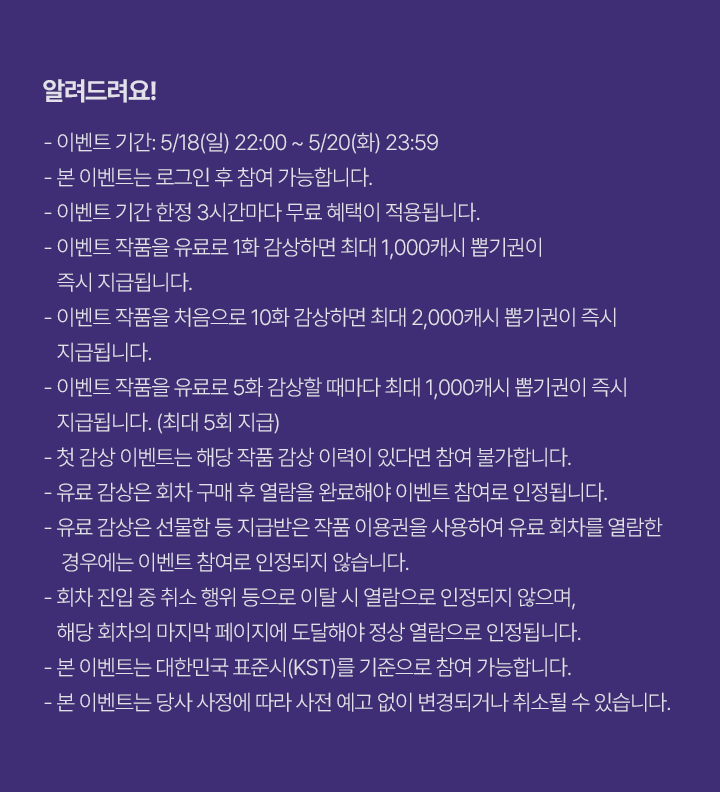 알려드려요!

- 이벤트 기간: 5/18(일) 22:00 ~ 5/20(화) 23:59
- 본 이벤트는 로그인 후 참여 가능합니다.
- 이벤트 기간 한정 3시간마다 무료 혜택이 적용됩니다.
- 이벤트 작품을 유료로 1화 감상하면 최대 1,000캐시 뽑기권이 즉시 지급됩니다.
- 이벤트 작품을 처음으로 10화 감상하면 최대 2,000캐시 뽑기권이 즉시 지급됩니다.
- 이벤트 작품을 유료로 5화 감상할 때마다 최대 1,000캐시 뽑기권이 즉시 지급됩니다. (최대 5회 지급)
- 첫 감상 이벤트는 해당 작품 감상 이력이 있다면 참여 불가합니다.
- 유료 감상은 회차 구매 후 열람을 완료해야 이벤트 참여로 인정됩니다.
- 유료 감상은 선물함 등 지급받은 작품 이용권을 사용하여 유료 회차를 열람한 경우에는 이벤트 참여로 인정되지 않습니다.
- 회차 진입 중 취소 행위 등으로 이탈 시 열람으로 인정되지 않으며, 해당 회차의 마지막 페이지에 도달해야 정상 열람으로 인정됩니다.
- 본 이벤트는 대한민국 표준시(KST)를 기준으로 참여 가능합니다.
- 본 이벤트는 당사 사정에 따라 사전 예고 없이 변경되거나 취소될 수 있습니다.